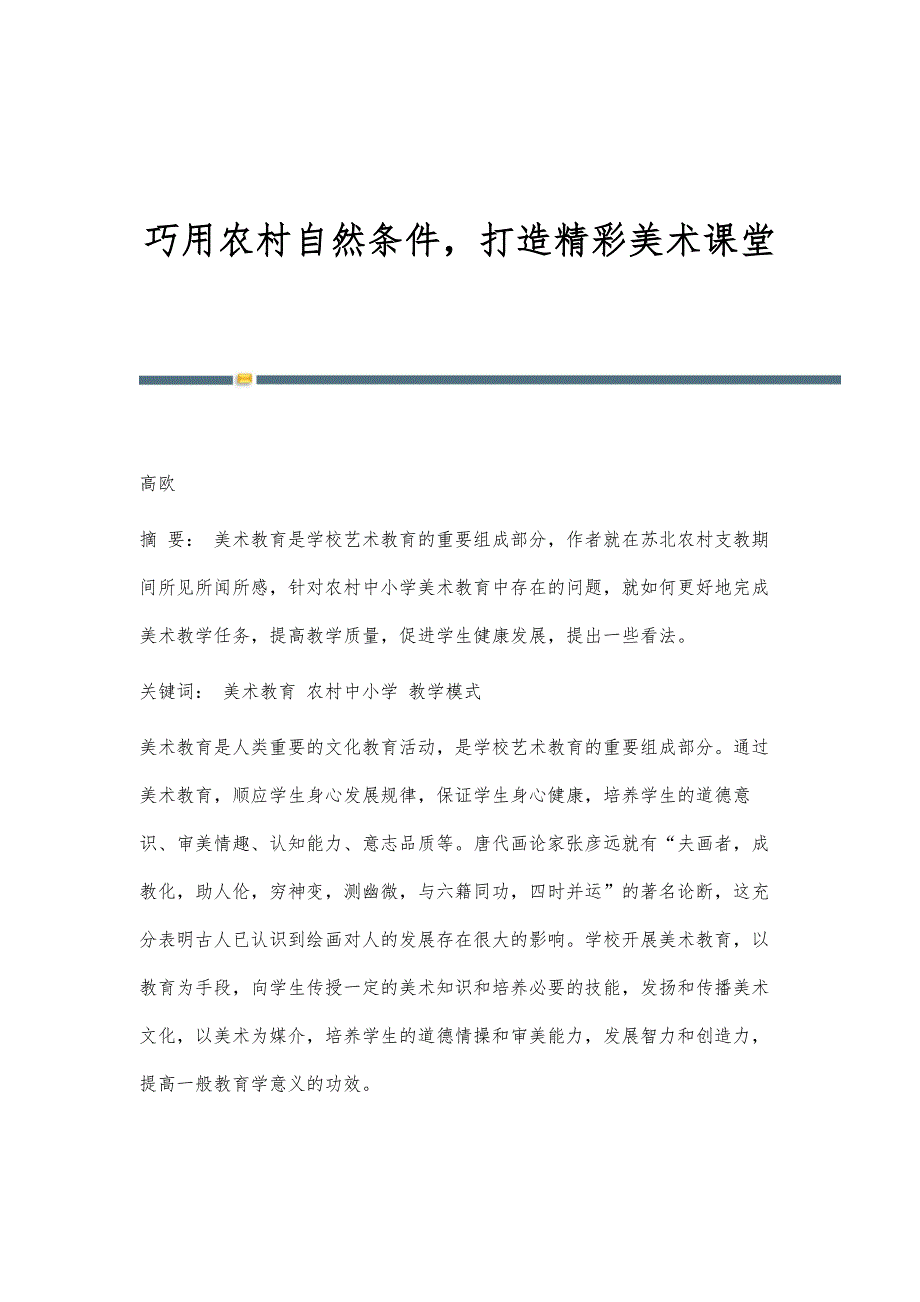 巧用农村自然条件，打造精彩美术课堂

高欧

摘 要： 美术教育是学校艺术教育的重要组成部分，作者就在苏北农村支教期间所见所闻所感，针对农村中小学美术教育中存在的问题，就如何更好地完成美术教学任务，提高教学质量，促进学生健康发展，提出一些看法。

关键词： 美术教育 农村中小学 教学模式

美术教育是人类重要的文化教育活动，是学校艺术教育的重要组成部分。通过美术教育，顺应学生身心发展规律，保证学生身心健康，培养学生的道德意识、审美情趣、认知能力、意志品质等。唐代画论家张彦远就有“夫画者，成教化，助人伦，穷神变，测幽微，与六籍同功，四时并运”的著名论断，这充分表明古人已认识到绘画对人的发展存在很大的影响。学校开展美术教育，以教育为手段，向学生传授一定的美术知识和培养必要的技能，发扬和传播美术文化，以美术为媒介，培养学生的道德情操和审美能力，发展智力和创造力，提高一般教育学意义的功效。